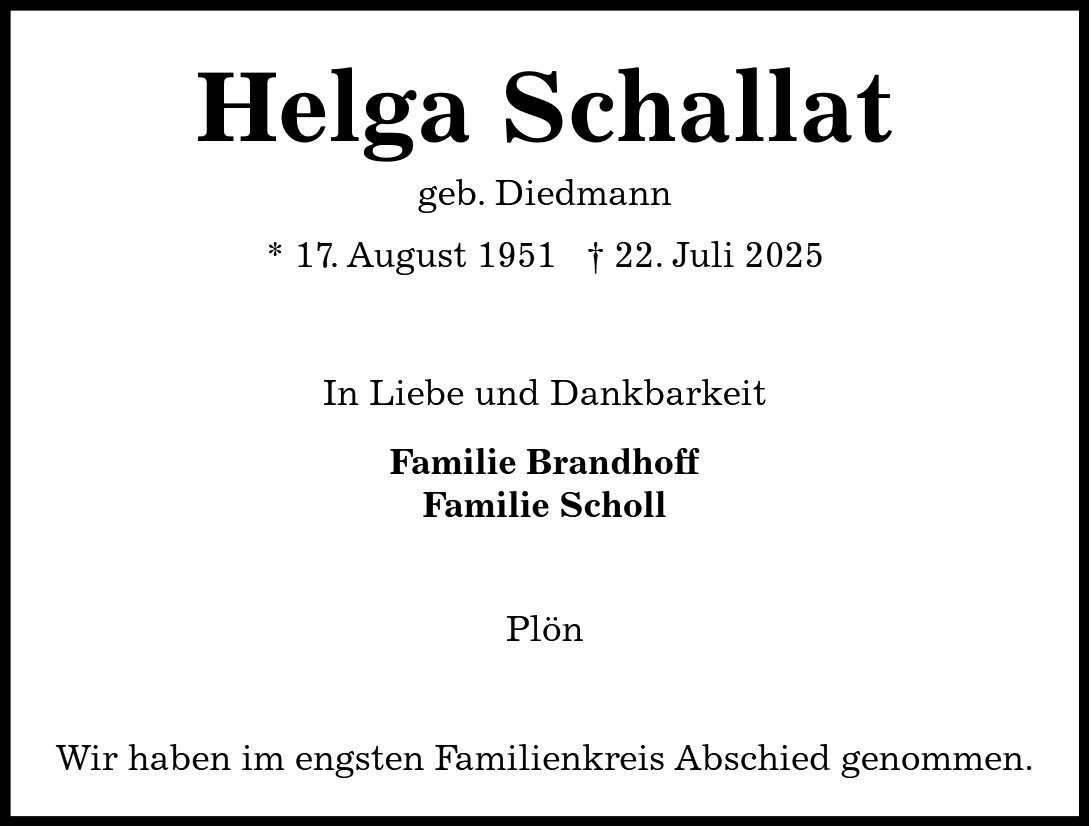 Helga Schallat

geb. Diedmann

* 17. August 1951 † 22. Juli 2025

In Liebe und Dankbarkeit

Familie Brandhoff
Familie Scholl

Plön

Wir haben im engsten Familienkreis Abschied genommen.